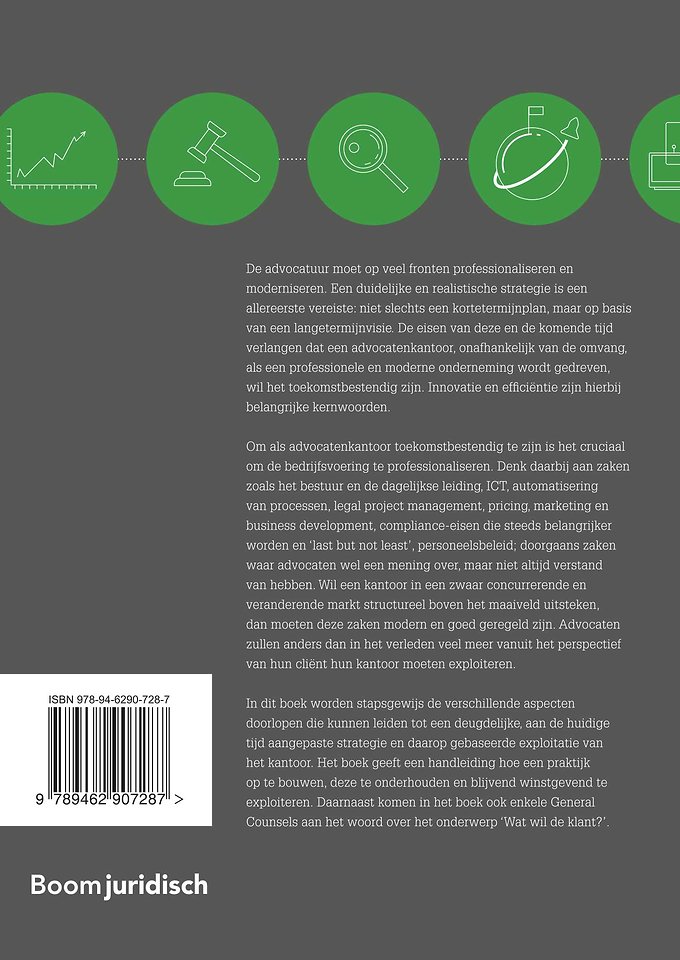 De advocatuur moet op veel fronten professionaliseren en moderniseren. Een duidelijke en realistische strategie is een allereerste vereiste: niet slechts een kortetermijnplan, maar op basis van een langetermijnvisie. De eisen van deze en de komende tijd verlangen dat een advocatenkantoor, onafhankelijk van de omvang, als een professionele en moderne onderneming wordt gedreven, wil het toekomstbestendig zijn. Innovatie en efficiëntie zijn hierbij belangrijke kernwoorden.

Om als advocatenkantoor toekomstbestendig te zijn is het cruciaal om de bedrijfsvoering te professionaliseren. Denk daarbij aan zaken zoals het bestuur en de dagelijkse leiding, ICT, automatisering van processen, legal project management, pricing, marketing en business development, compliance-eisen die steeds belangrijker worden en 'last but not least', personeelsbeleid; doorgaans zaken waar advocaten wel een mening over, maar niet altijd verstand van hebben. Wil een kantoor in een zwaar concurrerende en veranderende markt structureel boven het maaiveld uitsteken, dan moeten deze zaken modern en goed geregeld zijn. Advocaten zullen anders dan in het verleden veel meer vanuit het perspectief van hun cliënt hun kantoor moeten exploiteren.

In dit boek worden stapsgewijs de verschillende aspecten doorlopen die kunnen leiden tot een deugdelijke, aan de huidige tijd aangepaste strategie en daarop gebaseerde exploitatie van het kantoor. Het boek geeft een handleiding hoe een praktijk op te bouwen, deze te onderhouden en blijvend winstgevend te exploiteren. Daarnaast komen in het boek ook enkele General Counsels aan het woord over het onderwerp 'Wat wil de klant?'.

ISBN 978-94-6290-728-7

9 789462 907287 >

Boom juridisch